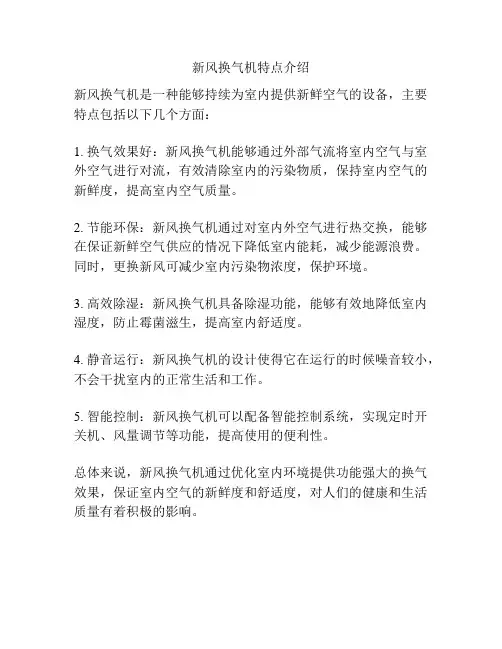 新风换气机特点介绍

新风换气机是一种能够持续为室内提供新鲜空气的设备，主要特点包括以下几个方面：

1. 换气效果好：新风换气机能够通过外部气流将室内空气与室外空气进行对流，有效清除室内的污染物质，保持室内空气的新鲜度，提高室内空气质量。

2. 节能环保：新风换气机通过对室内外空气进行热交换，能够在保证新鲜空气供应的情况下降低室内能耗，减少能源浪费。同时，更换新风可减少室内污染物浓度，保护环境。

3. 高效除湿：新风换气机具备除湿功能，能够有效地降低室内湿度，防止霉菌滋生，提高室内舒适度。

4. 静音运行：新风换气机的设计使得它在运行的时候噪音较小，不会干扰室内的正常生活和工作。

5. 智能控制：新风换气机可以配备智能控制系统，实现定时开关机、风量调节等功能，提高使用的便利性。

总体来说，新风换气机通过优化室内环境提供功能强大的换气效果，保证室内空气的新鲜度和舒适度，对人们的健康和生活质量有着积极的影响。